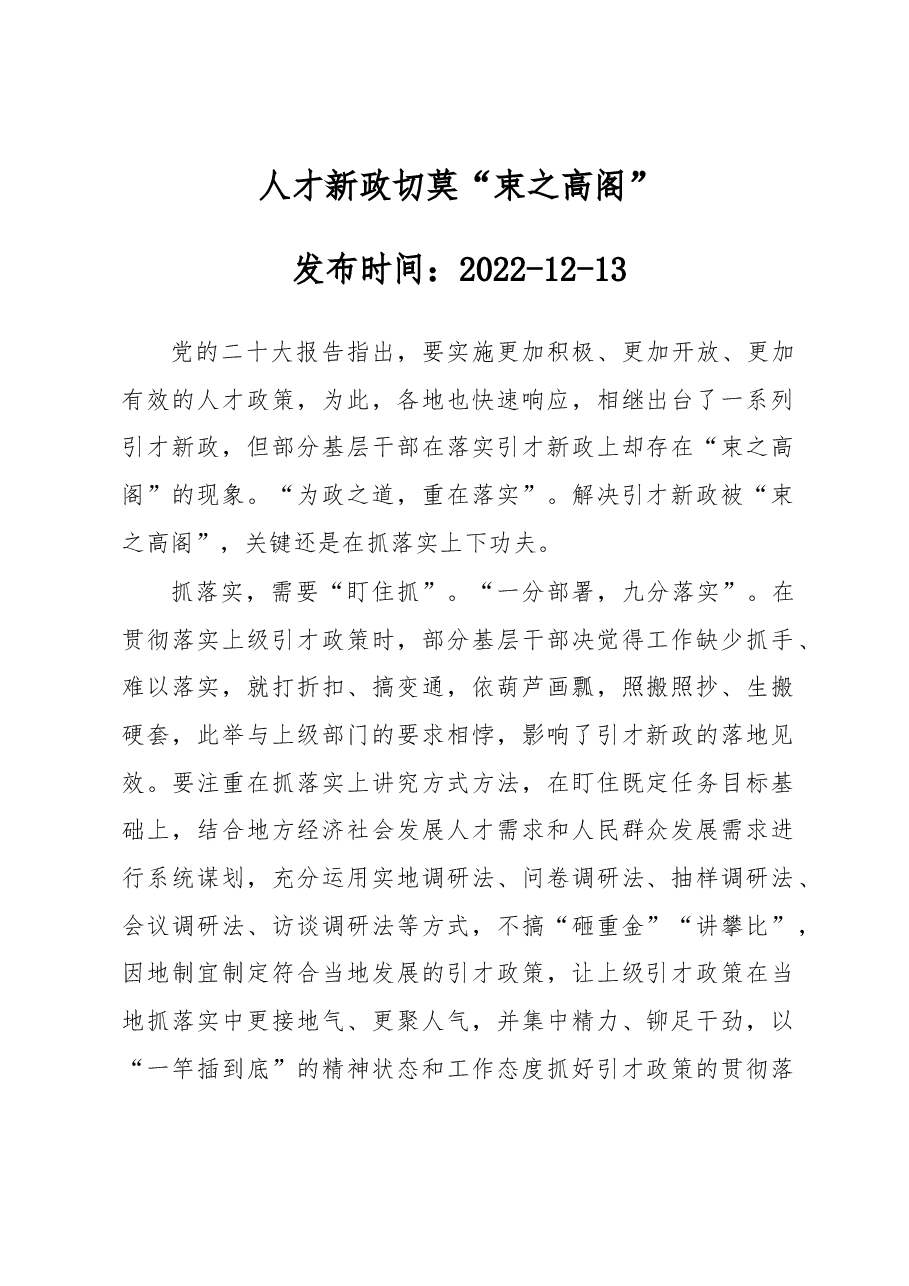 人才新政切莫“束之高阁”

发布时间：2022-12-13

党的二十大报告指出，要实施更加积极、更加开放、更加有效的人才政策，为此，各地也快速响应，相继出台了一系列引才新政，但部分基层干部在落实引才新政上却存在“束之高阁”的现象。“为政之道，重在落实”。解决引才新政被“束之高阁”，关键还是在抓落实上下功夫。

抓落实，需要“盯住抓”。“一分部署，九分落实”。在贯彻落实上级引才政策时，部分基层干部决觉得工作缺少抓手、难以落实，就打折扣、搞变通，依葫芦画瓢，照搬照抄、生搬硬套，此举与上级部门的要求相悖，影响了引才新政的落地见效。要注重在抓落实上讲究方式方法，在盯住既定任务目标基础上，结合地方经济社会发展人才需求和人民群众发展需求进行系统谋划，充分运用实地调研法、问卷调研法、抽样调研法、会议调研法、访谈调研法等方式，不搞“砸重金”“讲攀比”，因地制宜制定符合当地发展的引才政策，让上级引才政策在当地抓落实中更接地气、更聚人气，并集中精力、铆足干劲，以“一竿插到底”的精神状态和工作态度抓好引才政策的贯彻落